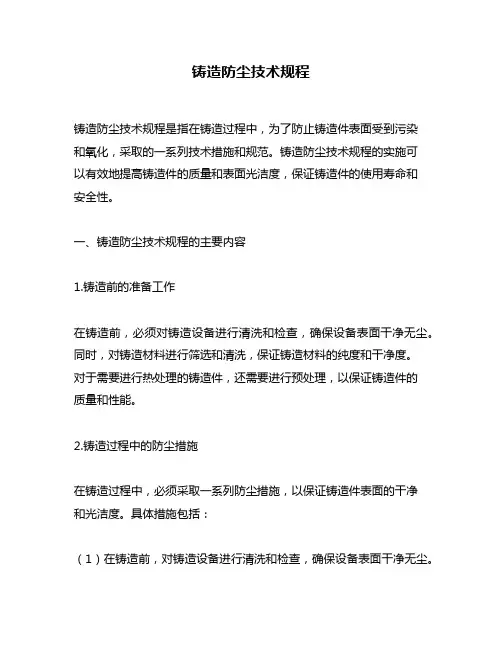 铸造防尘技术规程

铸造防尘技术规程是指在铸造过程中，为了防止铸造件表面受到污染和氧化，采取的一系列技术措施和规范。铸造防尘技术规程的实施可以有效地提高铸造件的质量和表面光洁度，保证铸造件的使用寿命和安全性。

一、铸造防尘技术规程的主要内容

1.铸造前的准备工作

在铸造前，必须对铸造设备进行清洗和检查，确保设备表面干净无尘。同时，对铸造材料进行筛选和清洗，保证铸造材料的纯度和干净度。对于需要进行热处理的铸造件，还需要进行预处理，以保证铸造件的质量和性能。

2.铸造过程中的防尘措施

在铸造过程中，必须采取一系列防尘措施，以保证铸造件表面的干净和光洁度。具体措施包括：

（1）在铸造前，对铸造设备进行清洗和检查，确保设备表面干净无尘。